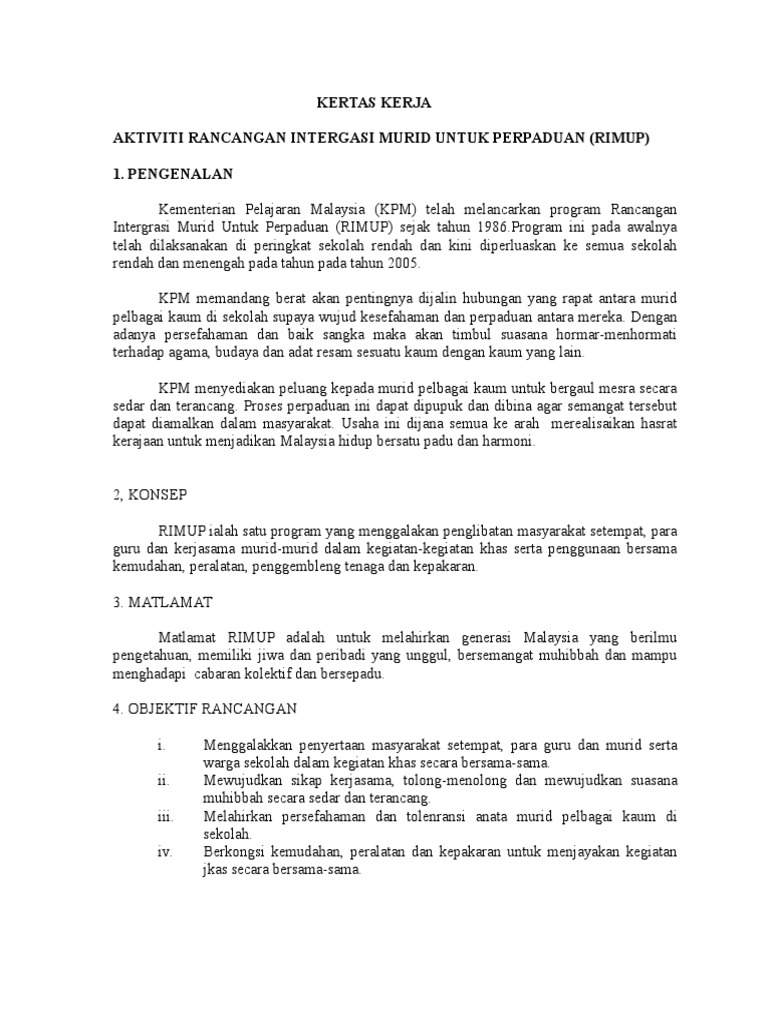 KERTAS KERJA

AKTIVITI RANCANGAN INTERGASI MURID UNTUK PERPADUAN (RIMUP)

1. PENGENALAN

Kementerian Pelajaran Malaysia (KPM) telah melancarkan program Rancangan Intergrasi Murid Untuk Perpaduan (RIMUP) sejak tahun 1986.Program ini pada awalnya telah dilaksanakan di peringkat sekolah rendah dan kini diperluaskan ke semua sekolah rendah dan menengah pada tahun pada tahun 2005.

KPM memandang berat akan pentingnya dijalin hubungan yang rapat antara murid pelbagai kaum di sekolah supaya wujud kesefahaman dan perpaduan antara mereka. Dengan adanya persefahaman dan baik sangka maka akan timbul suasana hormar-menhormati terhadap agama, budaya dan adat resam sesuatu kaum dengan kaum yang lain.

KPM menyediakan peluang kepada murid pelbagai kaum untuk bergaul mesra secara sedar dan terancang. Proses perpaduan ini dapat dipupuk dan dibina agar semangat tersebut dapat diamalkan dalam masyarakat. Usaha ini dijana semua ke arah merealisaikan hasrat kerajaan untuk menjadikan Malaysia hidup bersatu padu dan harmoni.

2, KONSEP

RIMUP ialah satu program yang menggalakan penglibatan masyarakat setempat, para guru dan kerjasama murid-murid dalam kegiatan-kegiatan khas serta penggunaan bersama kemudahan, peralatan, penggembleng tenaga dan kepakaran.

3. MATLAMAT

Matlamat RIMUP adalah untuk melahirkan generasi Malaysia yang berilmu pengetahuan, memiliki jiwa dan peribadi yang unggul, bersemangat muhibbah dan mampu menghadapi cabaran kolektif dan bersepadu.

4. OBJEKTIF RANCANGAN

i. Menggalakkan penyertaan masyarakat setempat, para guru dan murid serta warga sekolah dalam kegiatan khas secara bersama-sama.
ii. Mewujudkan sikap kerjasama, tolong-menolong dan mewujudkan suasana muhibbah secara sedar dan terancang.
iii. Melahirkan persefahaman dan tolenransi anata murid pelbagai kaum di sekolah.
iv. Berkongsi kemudahan, peralatan dan kepakaran untuk menjayakan kegiatan jkas secara bersama-sama.